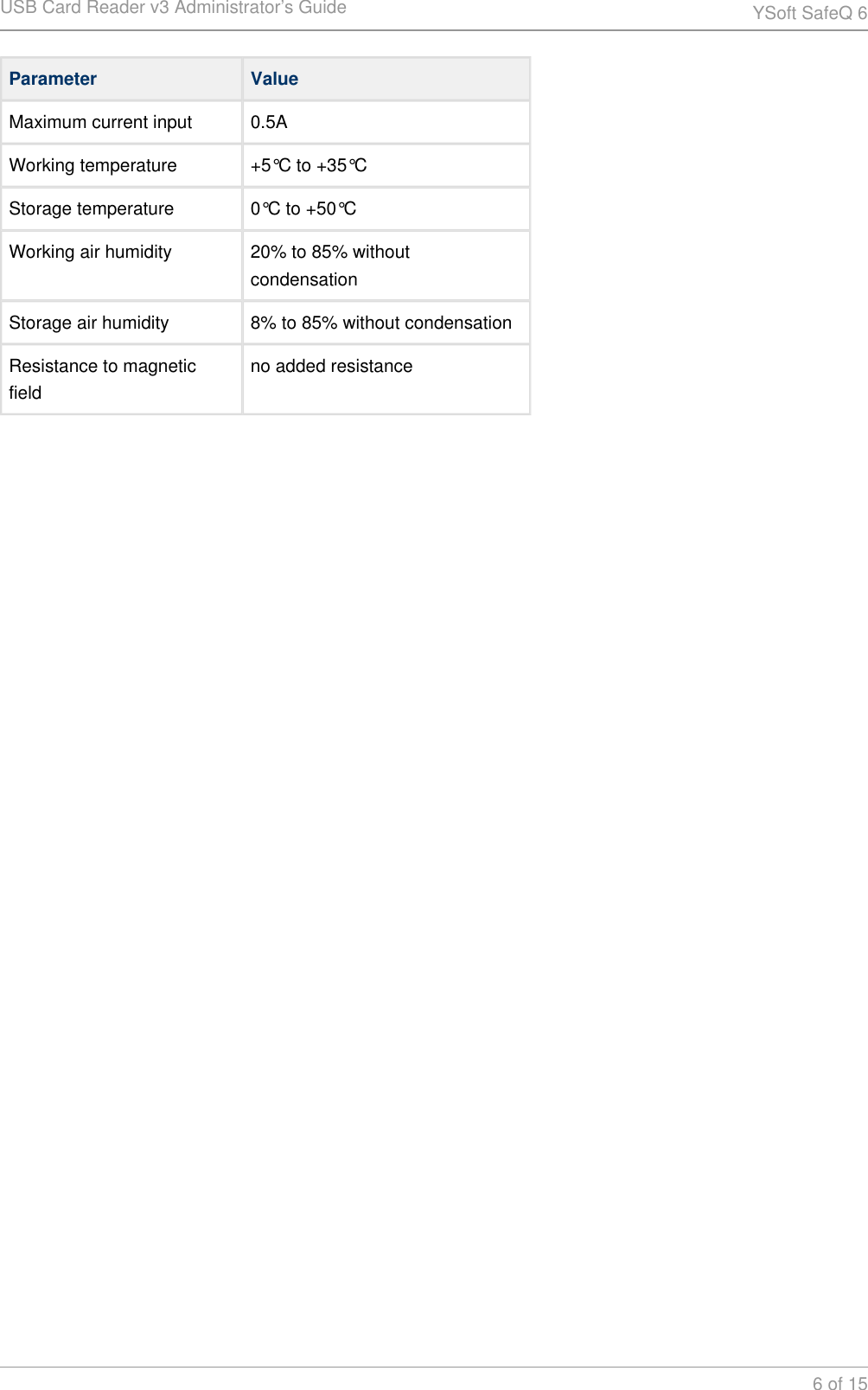 USB Card Reader v3 Administrator's Guide

YSoft SafeQ 6

| Parameter | Value |
|---|---|
| Maximum current input | 0.5A |
| Working temperature | +5℃ to +35℃ |
| Storage temperature | 0℃ to +50℃ |
| Working air humidity | 20% to 85% without condensation |
| Storage air humidity | 8% to 85% without condensation |
| Resistance to magnetic field | no added resistance |

6 of 15